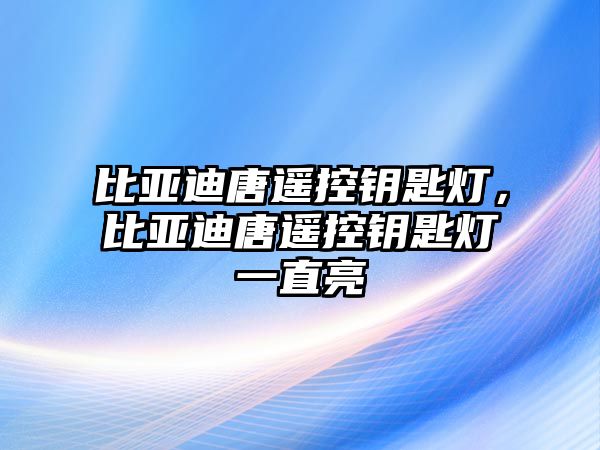 比亚迪唐遥控钥匙灯，比亚迪唐遥控钥匙灯一直亮